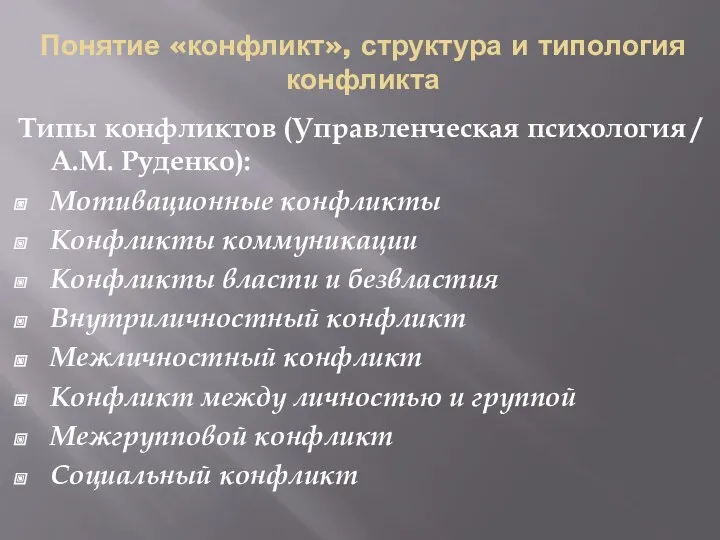 Понятие «конфликт», структура и типология конфликта

Типы конфликтов (Управленческая психология / А.М. Руденко):

Мотивационные конфликты
Конфликты коммуникации
Конфликты власти и безвластия
Внутриличностный конфликт
Межличностный конфликт
Конфликт между личностью и группой
Межгрупповой конфликт
Социальный конфликт